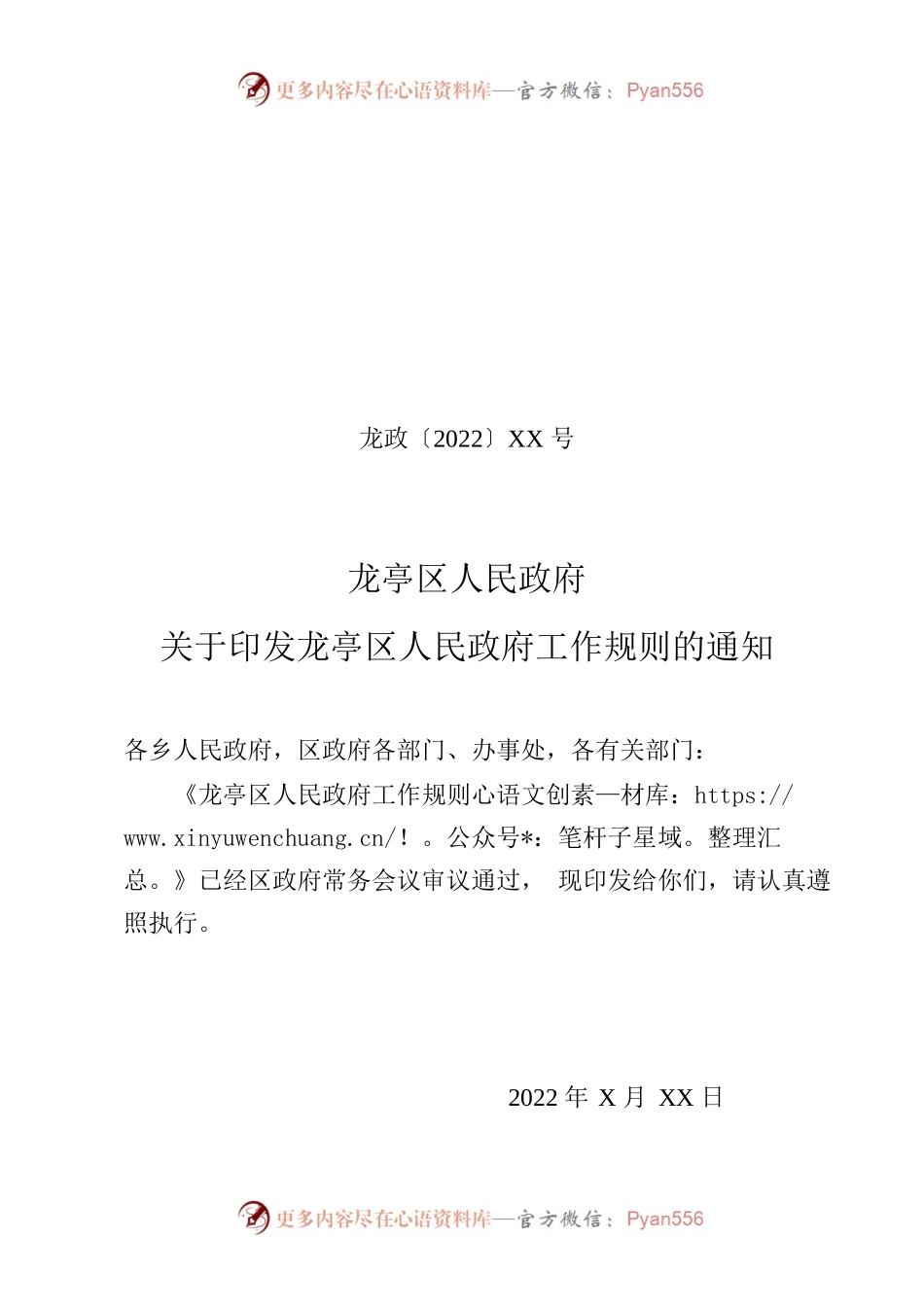 更多内容尽在心语资料库—官方微信：Pyan556

龙政〔2022〕XX 号

龙亭区人民政府
关于印发龙亭区人民政府工作规则的通知

各乡人民政府，区政府各部门、办事处，各有关部门：

《龙亭区人民政府工作规则心语文创素—材库：https://www.xinyuwenchuang.cn/！。公众号*：笔杆子星域。整理汇总。》已经区政府常务会议审议通过， 现印发给你们，请认真遵照执行。

2022 年 X 月 XX 日

更多内容尽在心语资料库—官方微信：Pyan556